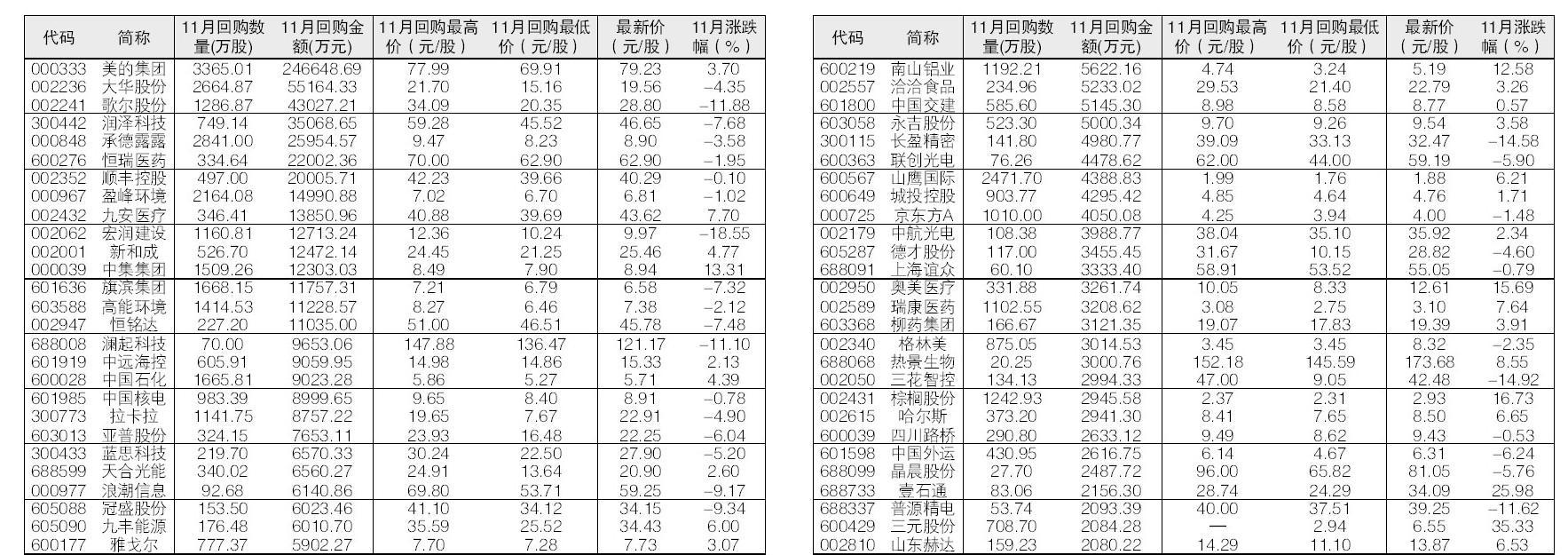 | 代码 | 简称 | 11月回购数量(万股) | 11月回购金额(万元) | 11月回购最高价(元/股) | 11月回购最低价(元/股) | 最新价(元/股) | 11月涨跌幅(%) |
|---|---|---|---|---|---|---|---|
| 000333 | 美的集团 | 3365.01 | 246648.69 | 77.99 | 69.91 | 79.23 | 3.70 |
| 002236 | 大华股份 | 2664.87 | 55164.33 | 21.70 | 15.16 | 19.56 | -4.35 |
| 002241 | 歌尔股份 | 1286.87 | 43027.21 | 34.09 | 20.35 | 28.80 | -11.88 |
| 300442 | 润泽科技 | 749.14 | 35068.65 | 59.28 | 45.52 | 46.65 | -7.68 |
| 000848 | 承德露露 | 2841.00 | 25954.57 | 9.47 | 8.23 | 8.90 | -3.58 |
| 600276 | 恒瑞医药 | 334.64 | 22002.36 | 70.00 | 62.90 | 62.90 | -1.95 |
| 002352 | 顺丰控股 | 497.00 | 20005.71 | 42.23 | 39.66 | 40.29 | -0.10 |
| 000967 | 盈峰环境 | 2164.08 | 14990.88 | 7.02 | 6.70 | 6.81 | -1.02 |
| 002432 | 九安医疗 | 346.41 | 13850.96 | 40.88 | 39.69 | 43.62 | 7.70 |
| 002062 | 宏润建设 | 1160.81 | 12713.24 | 12.36 | 10.24 | 9.97 | -18.55 |
| 002001 | 新和成 | 526.70 | 12472.14 | 24.45 | 21.25 | 25.46 | 4.77 |
| 000039 | 中集集团 | 1509.26 | 12303.03 | 8.49 | 7.90 | 8.94 | 13.31 |
| 601636 | 旗滨集团 | 1668.15 | 11757.31 | 7.21 | 6.79 | 6.58 | -7.32 |
| 603588 | 高能环境 | 1414.53 | 11228.57 | 8.27 | 6.46 | 7.38 | -2.12 |
| 002947 | 恒铭达 | 227.20 | 11035.00 | 51.00 | 46.51 | 45.78 | -7.48 |
| 688008 | 澜起科技 | 70.00 | 9653.06 | 147.88 | 136.47 | 121.17 | -11.10 |
| 601919 | 中远海控 | 605.91 | 9059.95 | 14.98 | 14.86 | 15.33 | 2.13 |
| 600028 | 中国石化 | 1665.81 | 9023.28 | 5.86 | 5.27 | 5.71 | 4.39 |
| 601985 | 中国核电 | 983.39 | 8999.65 | 9.65 | 8.40 | 8.91 | -0.78 |
| 300773 | 拉卡拉 | 1141.75 | 8757.22 | 19.65 | 7.67 | 22.91 | -4.90 |
| 603013 | 亚普股份 | 324.15 | 7653.11 | 23.93 | 16.48 | 22.25 | -6.04 |
| 300433 | 蓝思科技 | 219.70 | 6570.33 | 30.24 | 22.50 | 27.90 | -5.20 |
| 688599 | 天合光能 | 340.02 | 6560.27 | 24.91 | 13.64 | 20.90 | 2.60 |
| 000977 | 浪潮信息 | 92.68 | 6140.86 | 69.80 | 53.71 | 59.25 | -9.17 |
| 605088 | 冠盛股份 | 153.50 | 6023.46 | 41.10 | 34.12 | 34.15 | -9.34 |
| 605090 | 九丰能源 | 176.48 | 6010.70 | 35.59 | 25.52 | 34.43 | 6.00 |
| 600177 | 雅戈尔 | 777.37 | 5902.27 | 7.70 | 7.28 | 7.73 | 3.07 |

| 代码 | 简称 | 11月回购数量(万股) | 11月回购金额(万元) | 11月回购最高价(元/股) | 11月回购最低价(元/股) | 最新价(元/股) | 11月涨跌幅(%) |
|---|---|---|---|---|---|---|---|
| 600219 | 南山铝业 | 1192.21 | 5622.16 | 4.74 | 3.24 | 5.19 | 12.58 |
| 002557 | 洽洽食品 | 234.96 | 5233.02 | 29.53 | 21.40 | 22.79 | 3.26 |
| 601800 | 中国交建 | 585.60 | 5145.30 | 8.98 | 8.58 | 8.77 | 0.57 |
| 603058 | 永吉股份 | 523.30 | 5000.34 | 9.70 | 9.26 | 9.54 | 3.58 |
| 300115 | 长盈精密 | 141.80 | 4980.77 | 39.09 | 33.13 | 32.47 | -14.58 |
| 600363 | 联创光电 | 76.26 | 4478.62 | 62.00 | 44.00 | 59.19 | -5.90 |
| 600567 | 山鹰国际 | 2471.70 | 4388.83 | 1.99 | 1.76 | 1.88 | 6.21 |
| 600649 | 城投控股 | 903.77 | 4295.42 | 4.85 | 4.64 | 4.76 | 1.71 |
| 000725 | 京东方A | 1010.00 | 4050.08 | 4.25 | 3.94 | 4.00 | -1.48 |
| 002179 | 中航光电 | 108.38 | 3988.77 | 38.04 | 35.10 | 35.92 | 2.34 |
| 605287 | 德才股份 | 117.00 | 3455.45 | 31.67 | 10.15 | 28.82 | -4.60 |
| 688091 | 上海谊众 | 60.10 | 3333.40 | 58.91 | 53.52 | 55.05 | -0.79 |
| 002950 | 奥美医疗 | 331.88 | 3261.74 | 10.05 | 8.33 | 12.61 | 15.69 |
| 002589 | 瑞康医药 | 1102.55 | 3208.62 | 3.08 | 2.75 | 3.10 | 7.64 |
| 603368 | 柳药集团 | 166.67 | 3121.35 | 19.07 | 17.83 | 19.39 | 3.91 |
| 002340 | 格林美 | 875.05 | 3014.53 | 3.45 | 3.45 | 8.32 | -2.35 |
| 688068 | 热景生物 | 20.25 | 3000.76 | 152.18 | 145.59 | 173.68 | 8.55 |
| 002050 | 三花智控 | 134.13 | 2994.33 | 47.00 | 9.05 | 42.48 | -14.92 |
| 002431 | 棕榈股份 | 1242.93 | 2945.58 | 2.37 | 2.31 | 2.93 | 16.73 |
| 002615 | 哈尔斯 | 373.20 | 2941.30 | 8.41 | 7.65 | 8.50 | 6.65 |
| 600039 | 四川路桥 | 290.80 | 2633.12 | 9.49 | 8.62 | 9.43 | -0.53 |
| 601598 | 中国外运 | 430.95 | 2616.75 | 6.14 | 4.67 | 6.31 | -6.24 |
| 688099 | 晶晨股份 | 27.70 | 2487.72 | 96.00 | 65.82 | 81.05 | -5.76 |
| 688733 | 壹石通 | 83.06 | 2156.30 | 28.74 | 24.29 | 34.09 | 25.98 |
| 688337 | 普源精电 | 53.74 | 2093.39 | 40.00 | 37.51 | 39.25 | -11.62 |
| 600429 | 三元股份 | 708.70 | 2084.28 | — | 2.94 | 6.55 | 35.33 |
| 002810 | 山东赫达 | 159.23 | 2080.22 | 14.29 | 11.10 | 13.87 | 6.53 |